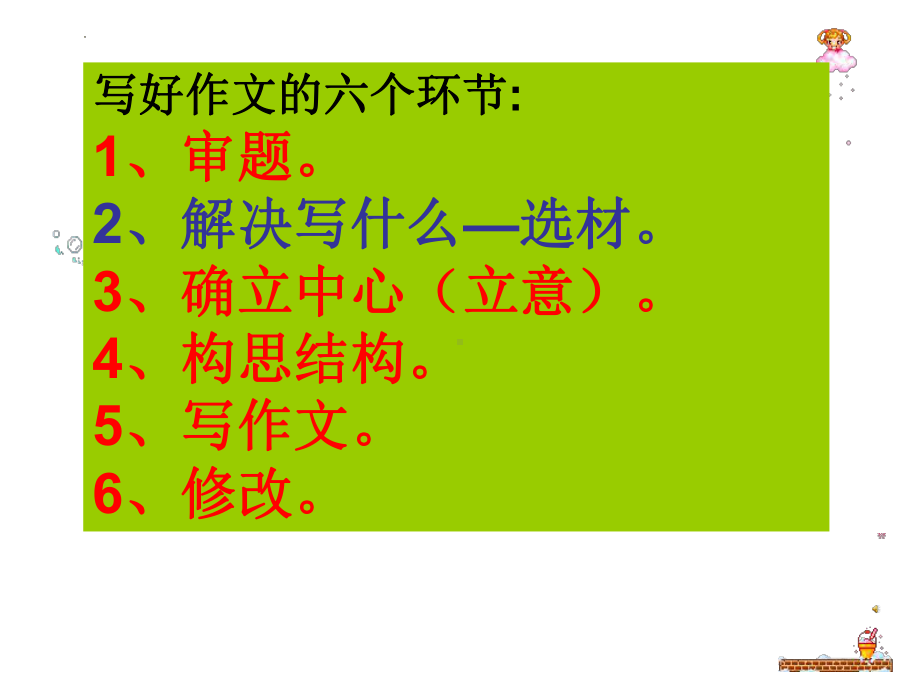 写好作文的六个环节:
1、审题。
2、解决写什么—选材。
3、确立中心（立意）。
4、构思结构。
5、写作文。
6、修改。